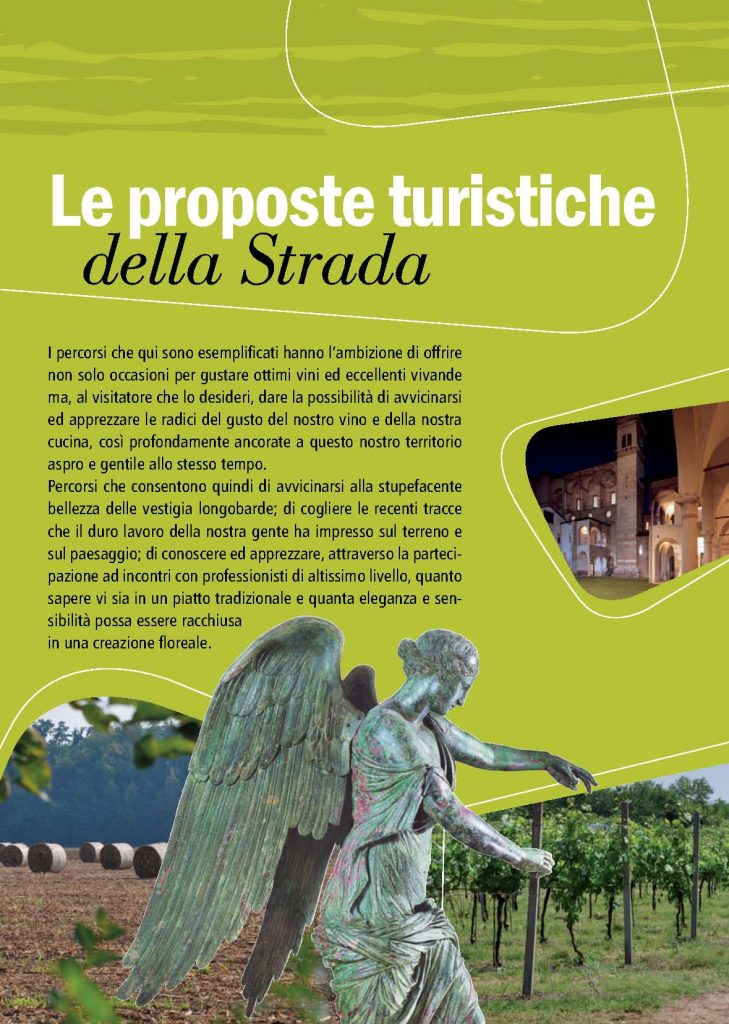 Le proposte turistiche
della Strada

I percorsi che qui sono esemplificati hanno l'ambizione di offrire non solo occasioni per gustare ottimi vini ed eccellenti vivande ma, al visitatore che lo desideri, dare la possibilità di avvicinarsi ed apprezzare le radici del gusto del nostro vino e della nostra cucina, così profondamente ancorate a questo nostro territorio aspro e gentile allo stesso tempo.
Percorsi che consentono quindi di avvicinarsi alla stupefacente bellezza delle vestigia longobarde; di cogliere le recenti tracce che il duro lavoro della nostra gente ha impresso sul terreno e sul paesaggio; di conoscere ed apprezzare, attraverso la partecipazione ad incontri con professionisti di altissimo livello, quanto sapere vi sia in un piatto tradizionale e quanta eleganza e sensibilità possa essere racchiusa in una creazione floreale.